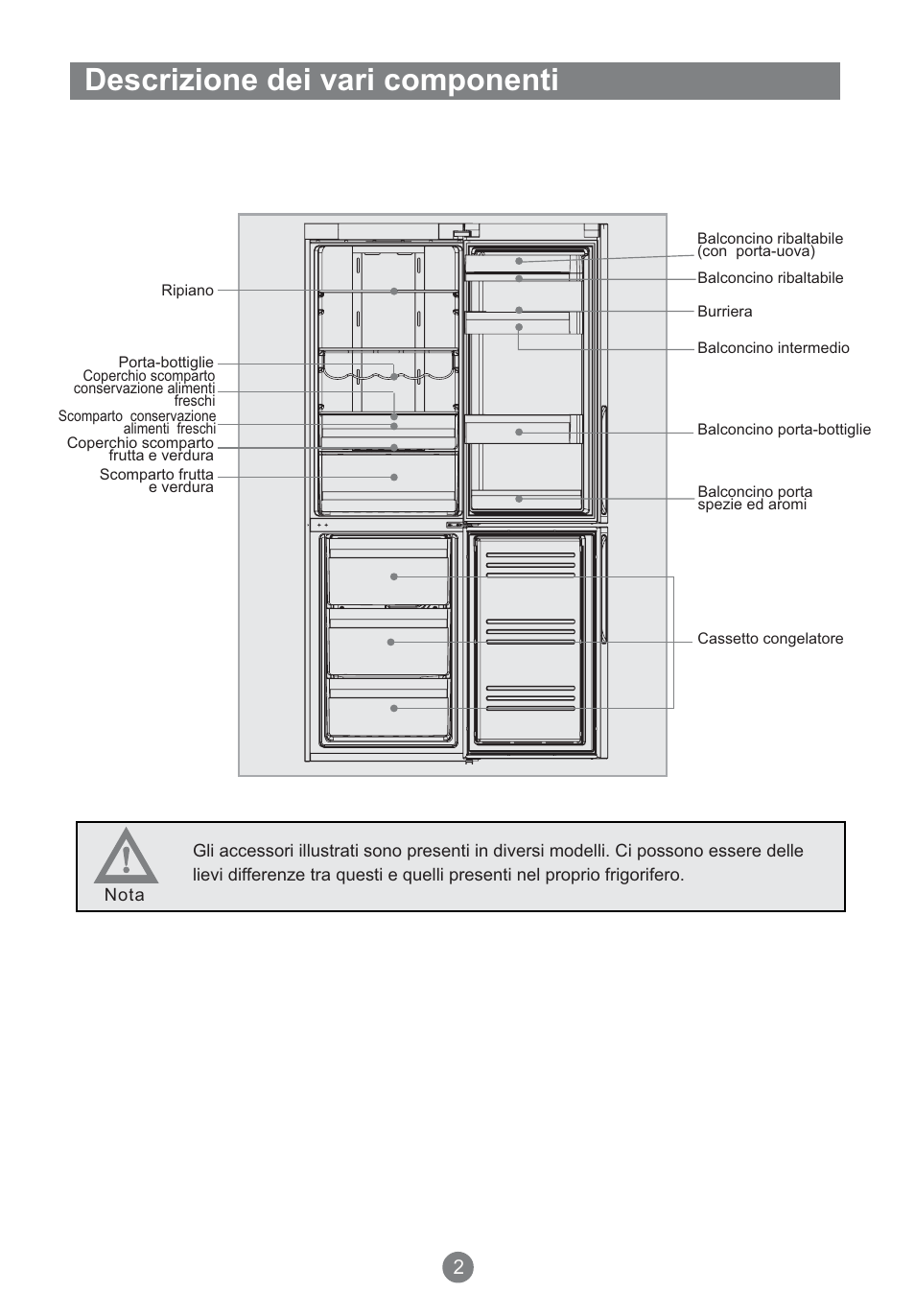 Descrizione dei vari componenti

Ripiano

Porta-bottiglie

Coperchio scomparto conservazione alimenti freschi

Scomparto conservazione alimenti freschi

Coperchio scomparto frutta e verdura

Scomparto frutta e verdura

Balconcino ribaltabile (con porta-uova)

Balconcino ribaltabile

Burriera

Balconcino intermedio

Balconcino porta-bottiglie

Balconcino porta spezie ed aromi

Cassetto congelatore

Nota

Gli accessori illustrati sono presenti in diversi modelli. Ci possono essere delle lievi differenze tra questi e quelli presenti nel proprio frigorifero.

2